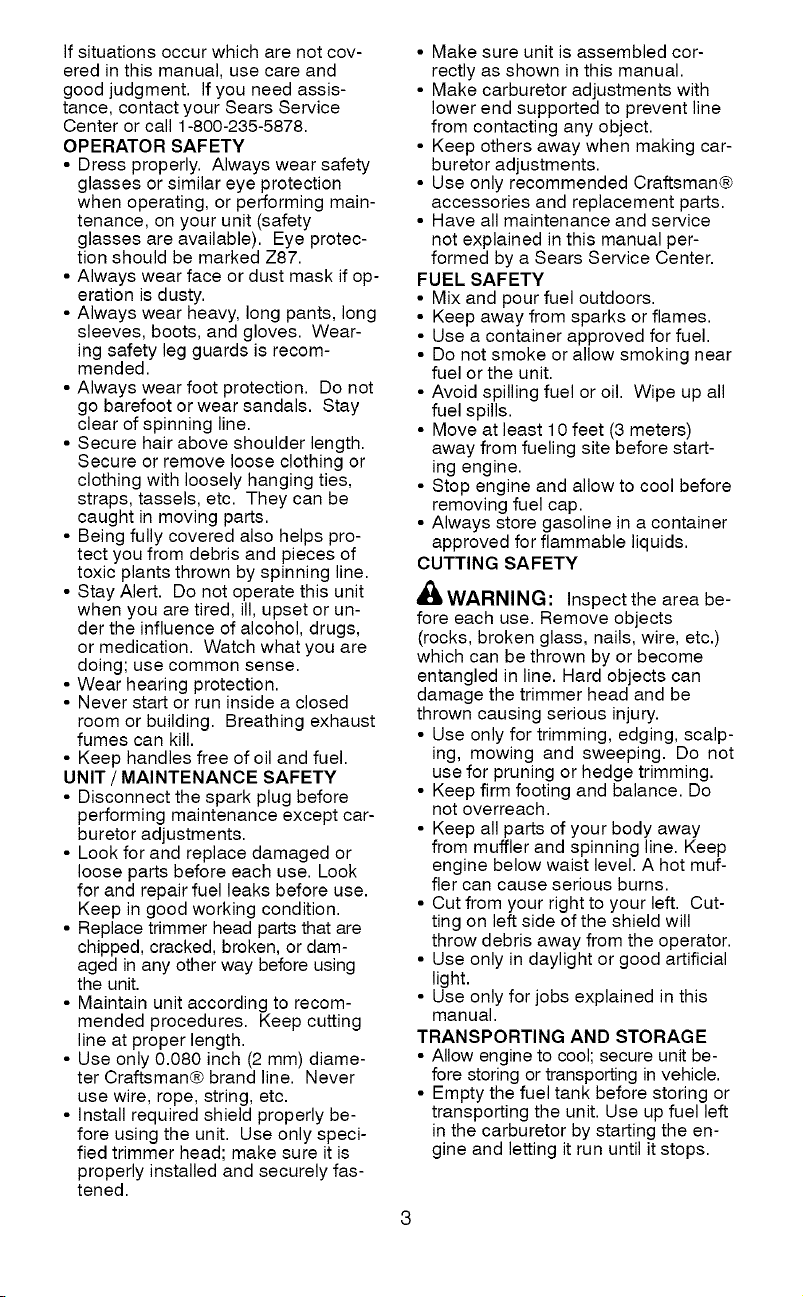 If situations occur which are not covered in this manual, use care and good judgment. If you need assistance, contact your Sears Service Center or call 1-800-235-5878.

OPERATOR SAFETY
• Dress properly. Always wear safety glasses or similar eye protection when operating, or performing maintenance, on your unit (safety glasses are available). Eye protection should be marked Z87.
• Always wear face or dust mask if operation is dusty.
• Always wear heavy, long pants, long sleeves, boots, and gloves. Wearing safety leg guards is recommended.
• Always wear foot protection. Do not go barefoot or wear sandals. Stay clear of spinning line.
• Secure hair above shoulder length. Secure or remove loose clothing or clothing with loosely hanging ties, straps, tassels, etc. They can be caught in moving parts.
• Being fully covered also helps protect you from debris and pieces of toxic plants thrown by spinning line.
• Stay Alert. Do not operate this unit when you are tired, ill, upset or under the influence of alcohol, drugs, or medication. Watch what you are doing; use common sense.
• Wear hearing protection.
• Never start or run inside a closed room or building. Breathing exhaust fumes can kill.
• Keep handles free of oil and fuel.

UNIT / MAINTENANCE SAFETY
• Disconnect the spark plug before performing maintenance except carburetor adjustments.
• Look for and replace damaged or loose parts before each use. Look for and repair fuel leaks before use. Keep in good working condition.
• Replace trimmer head parts that are chipped, cracked, broken, or damaged in any other way before using the unit.
• Maintain unit according to recommended procedures. Keep cutting line at proper length.
• Use only 0.080 inch (2 mm) diameter Craftsman® brand line. Never use wire, rope, string, etc.
• Install required shield properly before using the unit. Use only specified trimmer head; make sure it is properly installed and securely fastened.
• Make sure unit is assembled correctly as shown in this manual.
• Make carburetor adjustments with lower end supported to prevent line from contacting any object.
• Keep others away when making carburetor adjustments.
• Use only recommended Craftsman® accessories and replacement parts.
• Have all maintenance and service not explained in this manual performed by a Sears Service Center.

FUEL SAFETY
• Mix and pour fuel outdoors.
• Keep away from sparks or flames.
• Use a container approved for fuel.
• Do not smoke or allow smoking near fuel or the unit.
• Avoid spilling fuel or oil. Wipe up all fuel spills.
• Move at least 10 feet (3 meters) away from fueling site before starting engine.
• Stop engine and allow to cool before removing fuel cap.
• Always store gasoline in a container approved for flammable liquids.

CUTTING SAFETY
WARNING: Inspect the area before each use. Remove objects (rocks, broken glass, nails, wire, etc.) which can be thrown by or become entangled in line. Hard objects can damage the trimmer head and be thrown causing serious injury.
• Use only for trimming, edging, scalping, mowing and sweeping. Do not use for pruning or hedge trimming.
• Keep firm footing and balance. Do not overreach.
• Keep all parts of your body away from muffler and spinning line. Keep engine below waist level. A hot muffler can cause serious burns.
• Cut from your right to your left. Cutting on left side of the shield will throw debris away from the operator.
• Use only in daylight or good artificial light.
• Use only for jobs explained in this manual.

TRANSPORTING AND STORAGE
• Allow engine to cool; secure unit before storing or transporting in vehicle.
• Empty the fuel tank before storing or transporting the unit. Use up fuel left in the carburetor by starting the engine and letting it run until it stops.

3